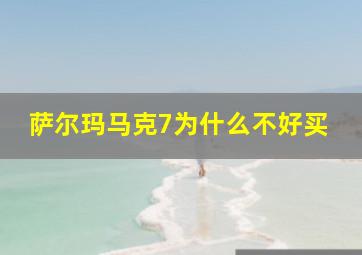 萨尔玛马克7为什么不好买